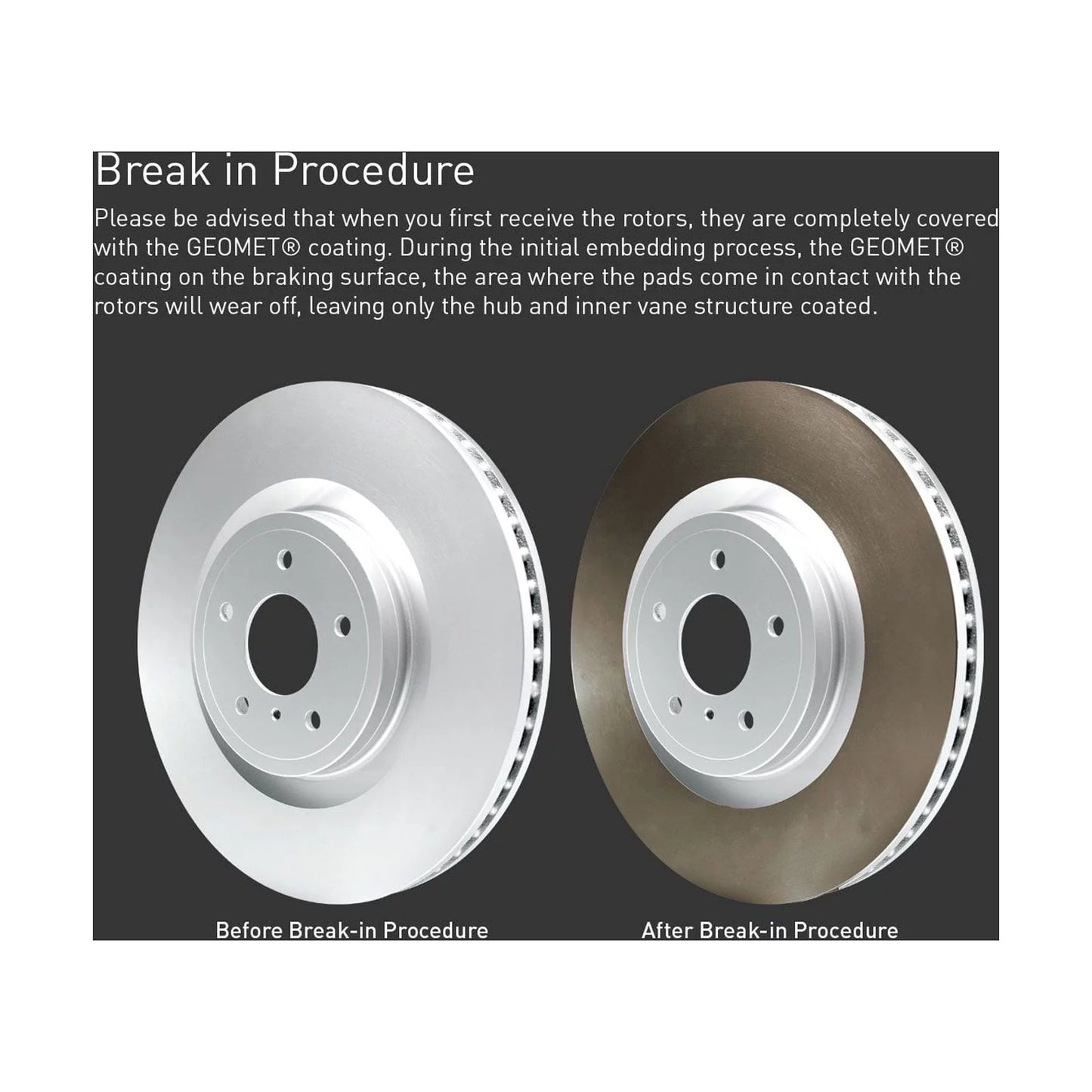 Break in Procedure

Please be advised that when you first receive the rotors, they are completely covered with the GEOMET® coating. During the initial embedding process, the GEOMET® coating on the braking surface, the area where the pads come in contact with the rotors will wear off, leaving only the hub and inner vane structure coated.

Before Break-in Procedure

After Break-in Procedure